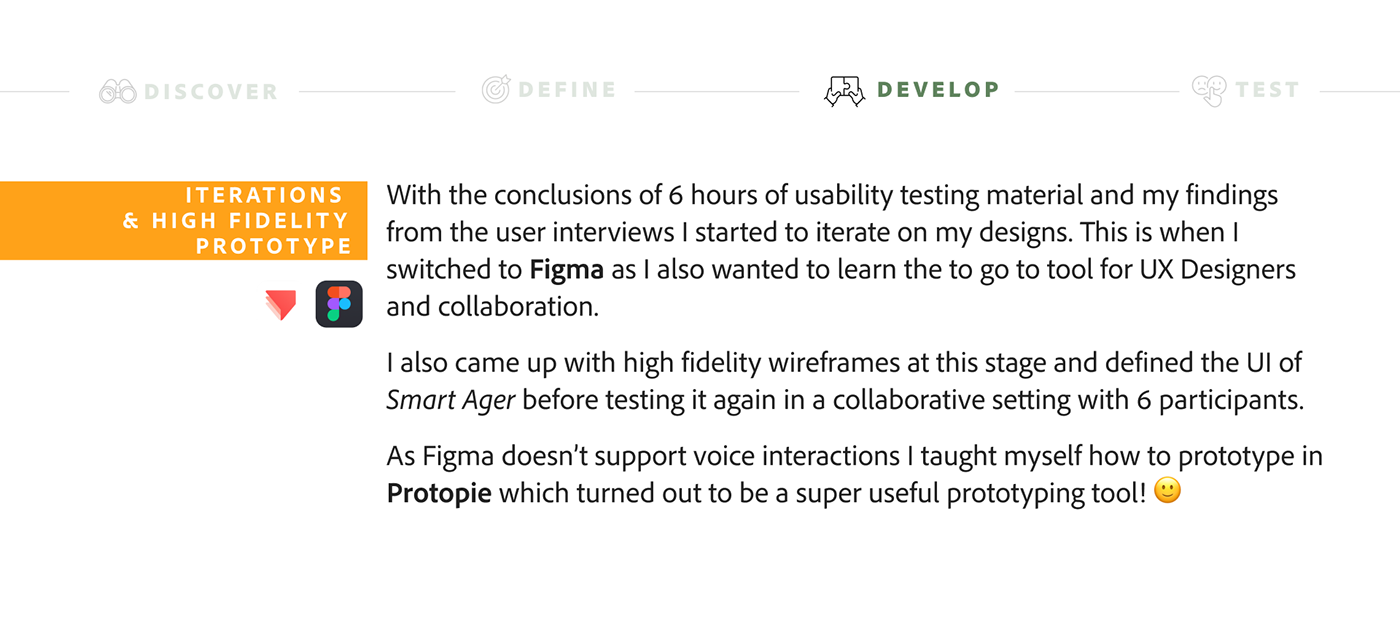 DISCOVER DEFINE DEVELOP TEST

ITERATIONS
& HIGH FIDELITY
PROTOTYPE

With the conclusions of 6 hours of usability testing material and my findings from the user interviews I started to iterate on my designs. This is when I switched to Figma as I also wanted to learn the to go to tool for UX Designers and collaboration.

I also came up with high fidelity wireframes at this stage and defined the UI of Smart Ager before testing it again in a collaborative setting with 6 participants.

As Figma doesn't support voice interactions I taught myself how to prototype in Protopie which turned out to be a super useful prototyping tool! 🙂